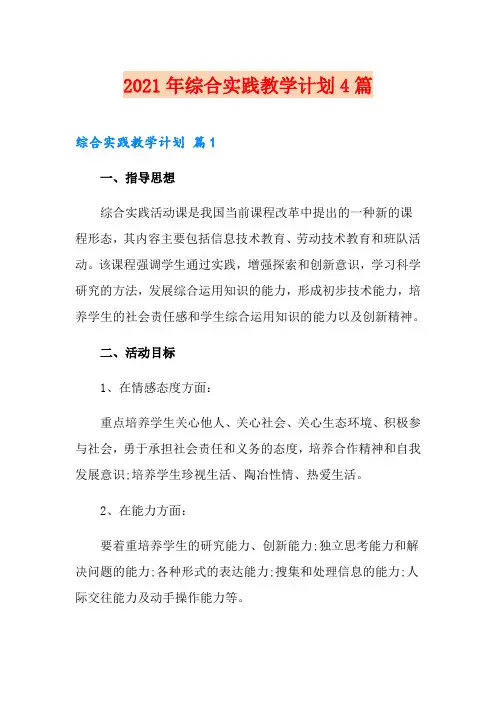 2021 年综合实践教学计划 4 篇

综合实践教学计划 篇 1

一、指导思想

综合实践活动课是我国当前课程改革中提出的一种新的课程形态，其内容主要包括信息技术教育、劳动技术教育和班队活动。该课程强调学生通过实践，增强探索和创新意识，学习科学研究的方法，发展综合运用知识的能力，形成初步技术能力，培养学生的社会责任感和学生综合运用知识的能力以及创新精神。

二、活动目标

1、在情感态度方面:

重点培养学生关心他人、关心社会、关心生态环境、积极参与社会，勇于承担社会责任和义务的态度，培养合作精神和自我发展意识;培养学生珍视生活、陶冶性情、热爱生活。

2、在能力方面:

要着重培养学生的研究能力、创新能力;独立思考能力和解决问题的能力;各种形式的表达能力;搜集和处理信息的能力;人际交往能力及动手操作能力等。